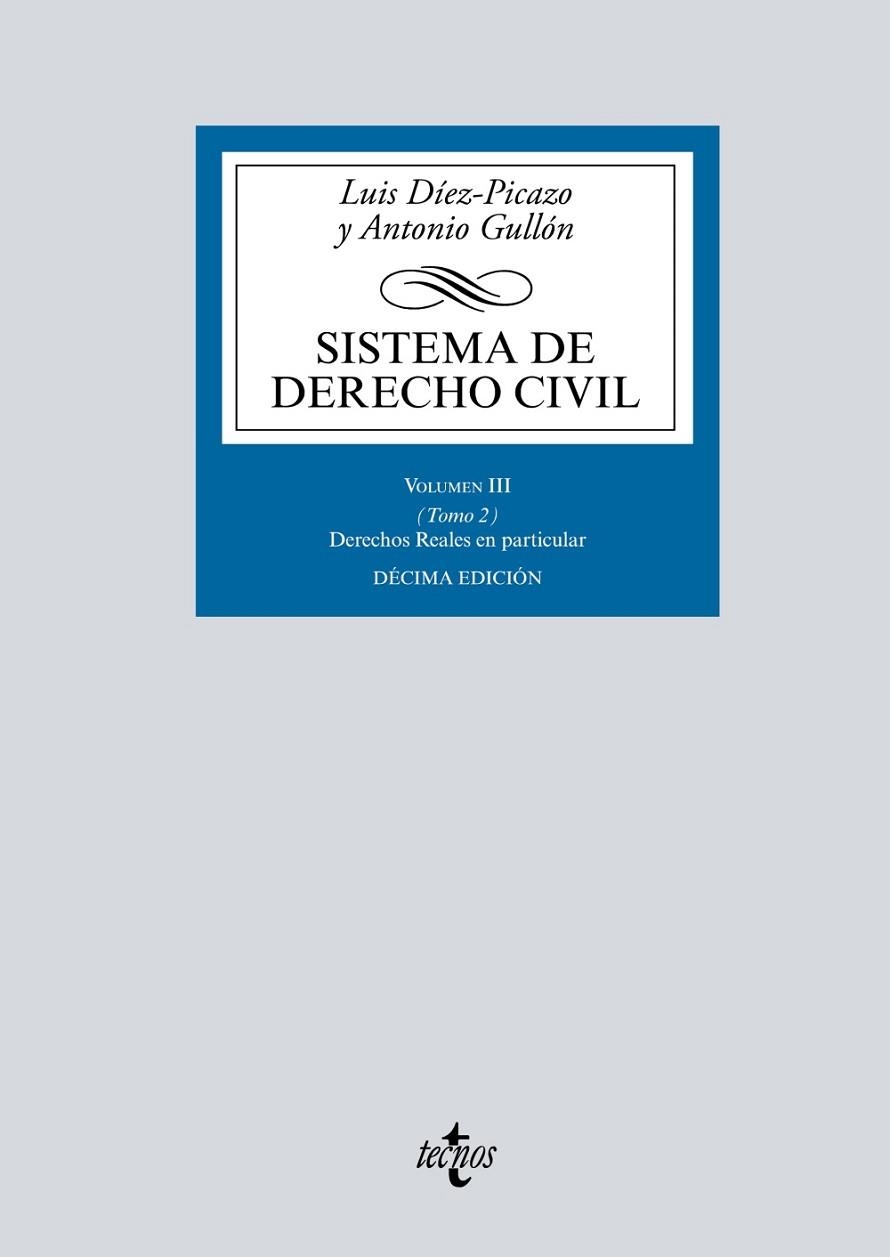 Luis Díez-Picazo
y Antonio Gullón

SISTEMA DE
DERECHO CIVIL

VOLUMEN III
(Tomo 2)
Derechos Reales en particular
DÉCIMA EDICIÓN

tecnos